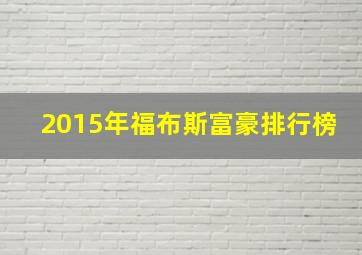 2015年福布斯富豪排行榜